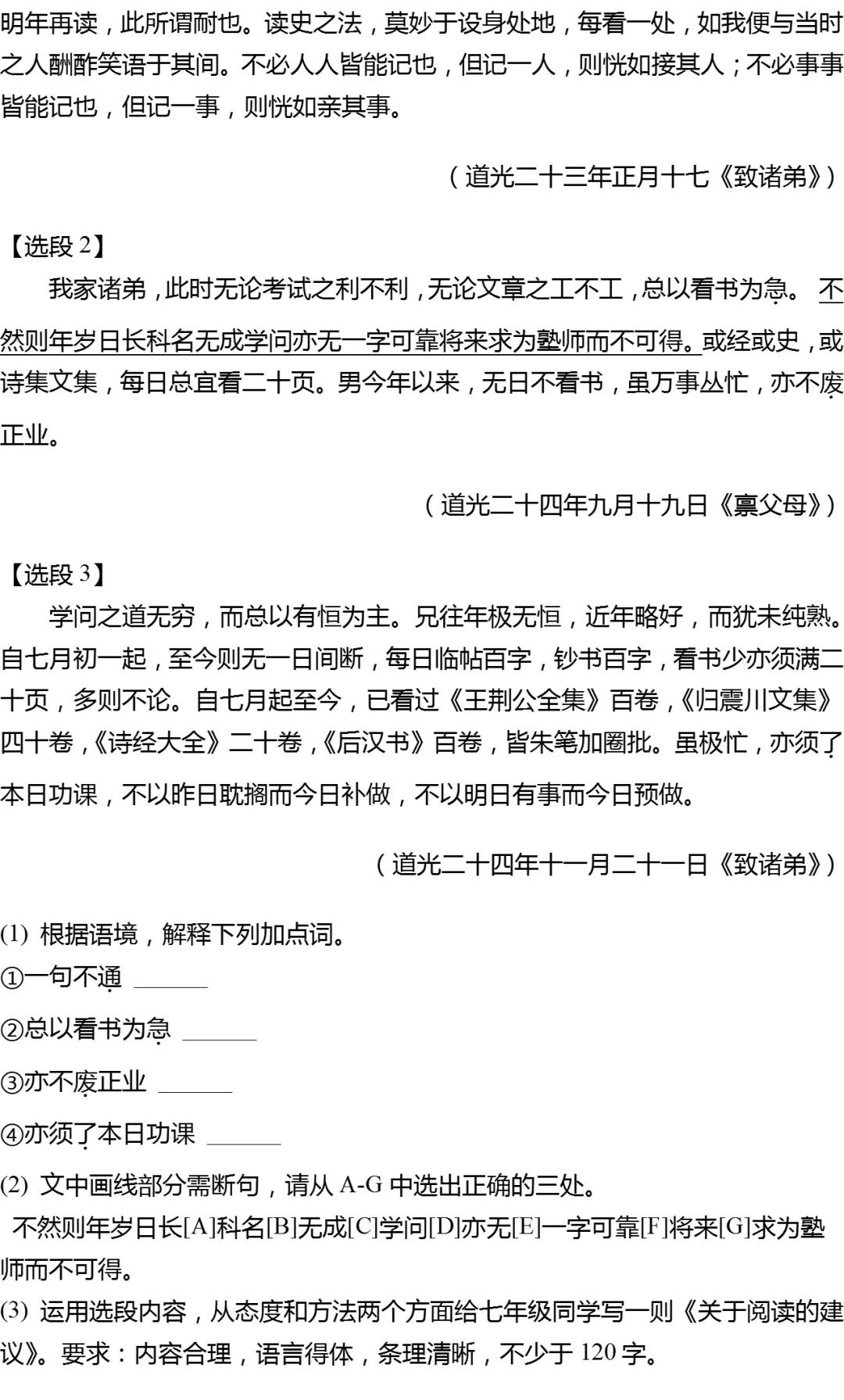 明年再读，此所谓耐也。读史之法，莫妙于设身处地，每看一处，如我便与当时之人酬酢笑语于其间。不必人人皆能记也，但记一人，则恍如接其人；不必事事皆能记也，但记一事，则恍如亲其事。

（道光二十三年正月十七《致诸弟》）

【选段 2】

我家诸弟，此时无论考试之利不利，无论文章之工不工，总以看书为急。不然则年岁日长科名无成学问亦无一字可靠将来求为塾师而不可得。或经或史，或诗集文集，每日总宜看二十页。男今年以来，无日不看书，虽万事丛忙，亦不废正业。

（道光二十四年九月十九日《禀父母》）

【选段 3】

学问之道无穷，而总以有恒为主。兄往年极无恒，近年略好，而犹未纯熟。自七月初一起，至今则无一日间断，每日临帖百字，钞书百字，看书少亦须满二十页，多则不论。自七月起至今，已看过《王荆公全集》百卷，《归震川文集》四十卷，《诗经大全》二十卷，《后汉书》百卷，皆朱笔加圈批。虽极忙，亦须了本日功课，不以昨日耽搁而今日补做，不以明日有事而今日预做。

（道光二十四年十一月二十一日《致诸弟》）

(1) 根据语境，解释下列加点词。
①一句不通 ______
②总以看书为急 ______
③亦不废正业 ______
④亦须了本日功课 ______
(2) 文中画线部分需断句，请从 A-G 中选出正确的三处。
不然则年岁日长[A]科名[B]无成[C]学问[D]亦无[E]一字可靠[F]将来[G]求为塾师而不可得。
(3) 运用选段内容，从态度和方法两个方面给七年级同学写一则《关于阅读的建议》。要求：内容合理，语言得体，条理清晰，不少于 120 字。